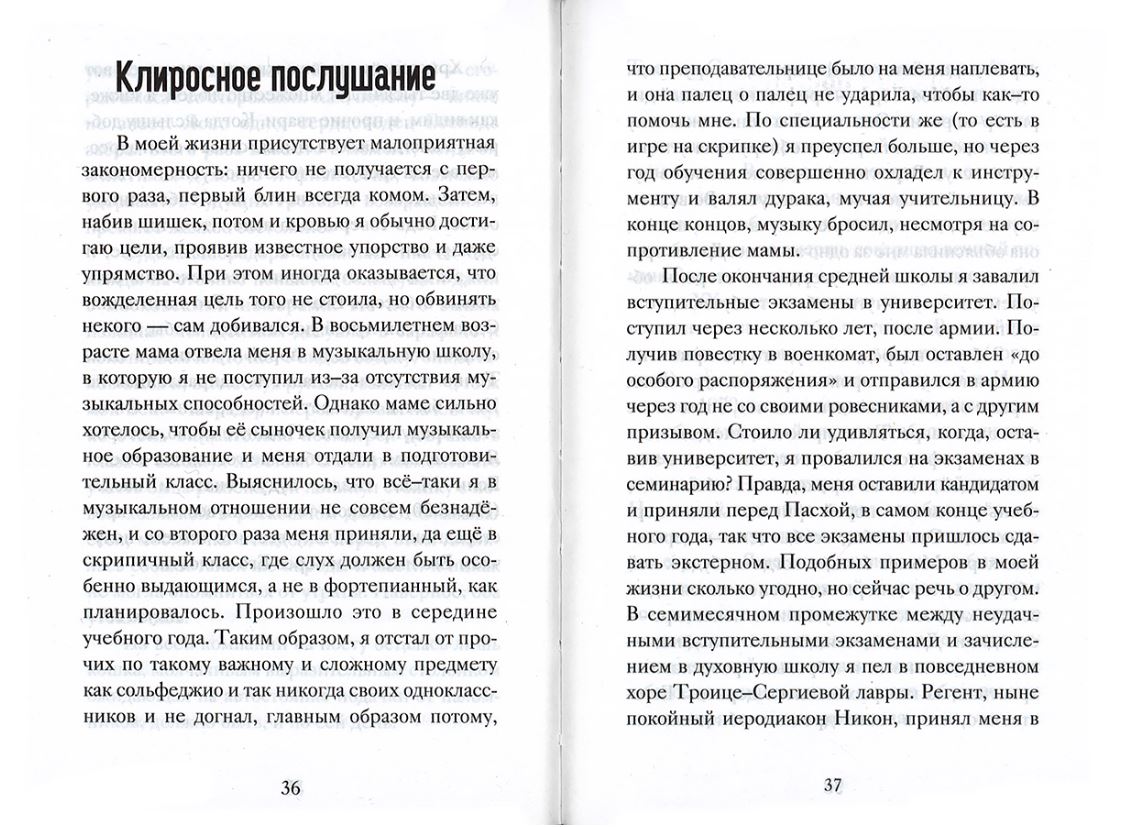 Клиросное послушание

В моей жизни присутствует малоприятная закономерность: ничего не получается с первого раза, первый блин всегда комом. Затем, набив шишек, потом и кровью я обычно достигаю цели, проявив известное упорство и даже упрямство. При этом иногда оказывается, что вожделенная цель того не стоила, но обвинять некого — сам добивался. В восьмилетнем возрасте мама отвела меня в музыкальную школу, в которую я не поступил из–за отсутствия музыкальных способностей. Однако маме сильно хотелось, чтобы её сыночек получил музыкальное образование и меня отдали в подготовительный класс. Выяснилось, что всё–таки я в музыкальном отношении не совсем безнадёжен, и со второго раза меня приняли, да ещё в скрипичный класс, где слух должен быть особенно выдающимся, а не в фортепианный, как планировалось. Произошло это в середине учебного года. Таким образом, я отстал от прочих по такому важному и сложному предмету как сольфеджио и так никогда своих одноклассников и не догнал, главным образом потому,

36

что преподавательнице было на меня наплевать, и она палец о палец не ударила, чтобы как–то помочь мне. По специальности же (то есть в игре на скрипке) я преуспел больше, но через год обучения совершенно охладел к инструменту и валял дурака, мучая учительницу. В конце концов, музыку бросил, несмотря на сопротивление мамы.

После окончания средней школы я завалил вступительные экзамены в университет. Поступил через несколько лет, после армии. Получив повестку в военкомат, был оставлен «до особого распоряжения» и отправился в армию через год не со своими ровесниками, а с другим призывом. Стоило ли удивляться, когда, оставив университет, я провалился на экзаменах в семинарию? Правда, меня оставили кандидатом и приняли перед Пасхой, в самом конце учебного года, так что все экзамены пришлось сдавать экстерном. Подобных примеров в моей жизни сколько угодно, но сейчас речь о другом. В семимесячном промежутке между неудачными вступительными экзаменами и зачислением в духовную школу я пел в повседневном хоре Троице–Сергиевой лавры. Регент, ныне покойный иеродиакон Никон, принял меня в

37